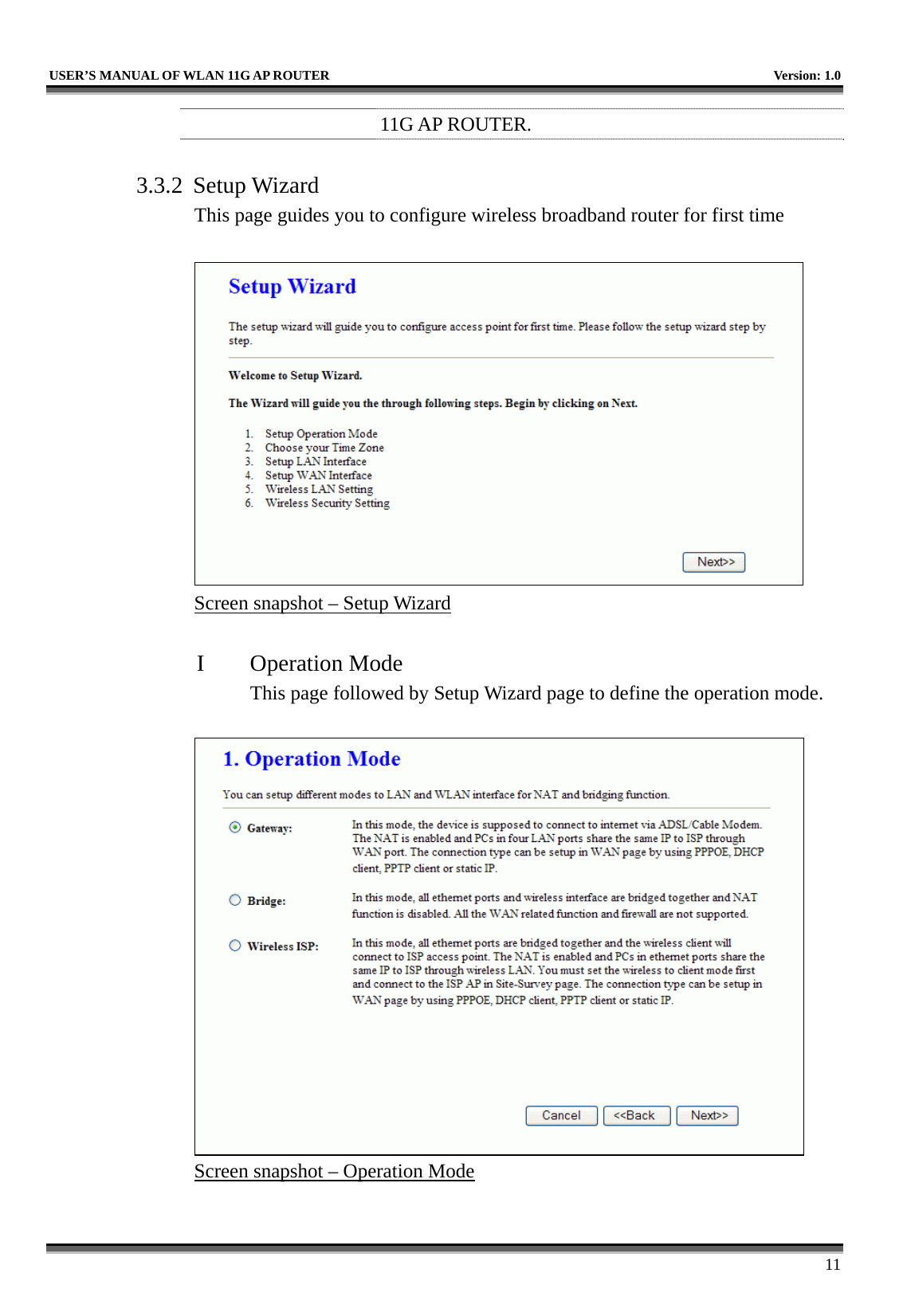 USER'S MANUAL OF WLAN 11G AP ROUTER Version: 1.0

11G AP ROUTER.

3.3.2 Setup Wizard

This page guides you to configure wireless broadband router for first time

Setup Wizard

The setup wizard will guide you to configure access point for first time. Please follow the setup wizard step by step.

Welcome to Setup Wizard.

The Wizard will guide you the through following steps. Begin by clicking on Next.

1. Setup Operation Mode
2. Choose your Time Zone
3. Setup LAN Interface
4. Setup WAN Interface
5. Wireless LAN Setting
6. Wireless Security Setting

Next>>

Screen snapshot – Setup Wizard

I Operation Mode

This page followed by Setup Wizard page to define the operation mode.

1. Operation Mode

You can setup different modes to LAN and WLAN interface for NAT and bridging function.

Gateway: In this mode, the device is supposed to connect to internet via ADSL/Cable Modem. The NAT is enabled and PCs in four LAN ports share the same IP to ISP through WAN port. The connection type can be setup in WAN page by using PPPOE, DHCP client, PPTP client or static IP.

Bridge: In this mode, all ethernet ports and wireless interface are bridged together and NAT function is disabled. All the WAN related function and firewall are not supported.

Wireless ISP: In this mode, all ethernet ports are bridged together and the wireless client will connect to ISP access point. The NAT is enabled and PCs in ethernet ports share the same IP to ISP through wireless LAN. You must set the wireless to client mode first and connect to the ISP AP in Site-Survey page. The connection type can be setup in WAN page by using PPPOE, DHCP client, PPTP client or static IP.

Cancel <<Back Next>>

Screen snapshot – Operation Mode

11